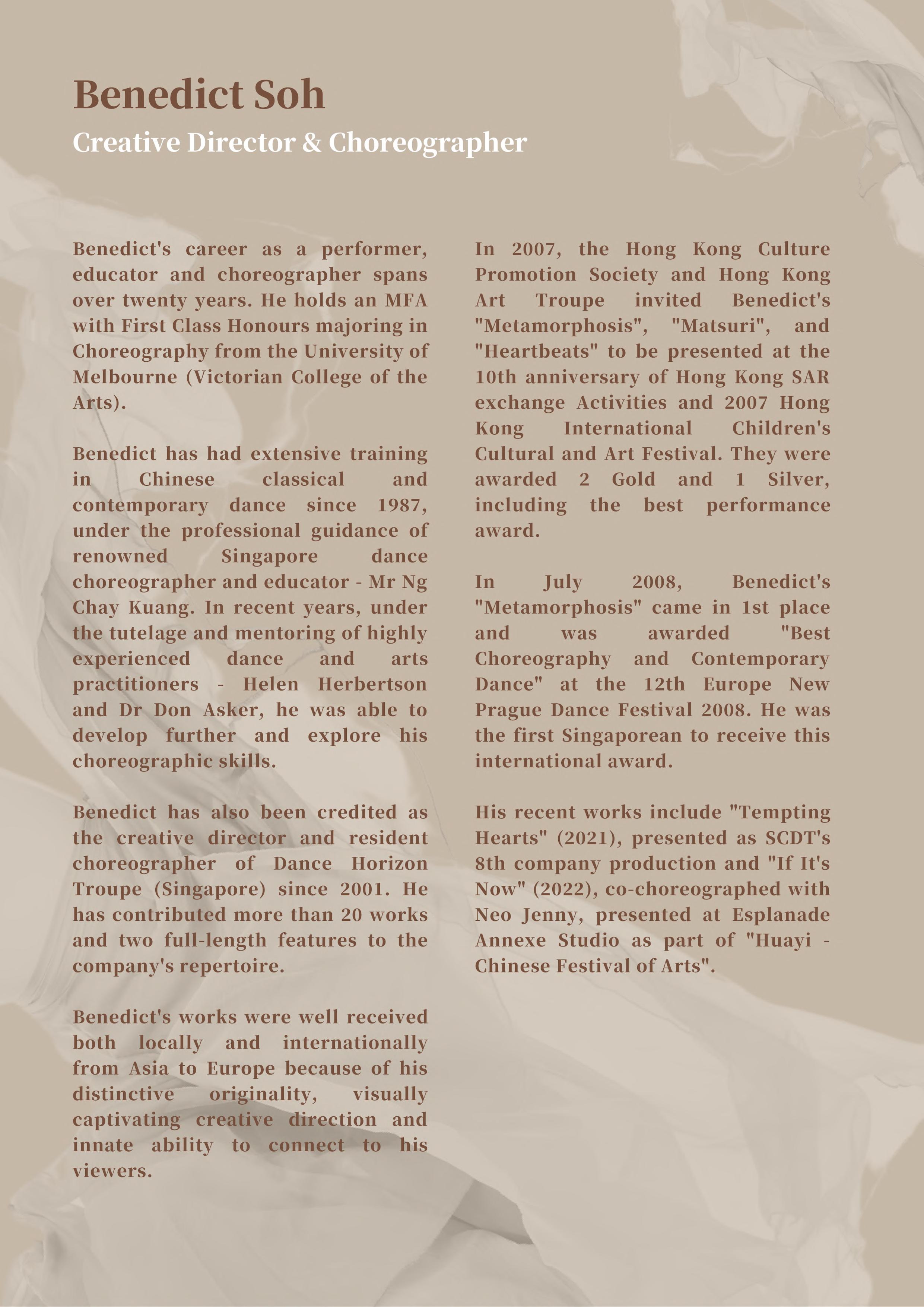 Benedict Soh

Creative Director & Choreographer

Benedict's career as a performer, educator and choreographer spans over twenty years. He holds an MFA with First Class Honours majoring in Choreography from the University of Melbourne (Victorian College of the Arts).

Benedict has had extensive training in Chinese classical and contemporary dance since 1987, under the professional guidance of renowned Singapore dance choreographer and educator - Mr Ng Chay Kuang. In recent years, under the tutelage and mentoring of highly experienced dance and arts practitioners - Helen Herbertson and Dr Don Asker, he was able to develop further and explore his choreographic skills.

Benedict has also been credited as the creative director and resident choreographer of Dance Horizon Troupe (Singapore) since 2001. He has contributed more than 20 works and two full-length features to the company's repertoire.

Benedict's works were well received both locally and internationally from Asia to Europe because of his distinctive originality, visually captivating creative direction and innate ability to connect to his viewers.

In 2007, the Hong Kong Culture Promotion Society and Hong Kong Art Troupe invited Benedict's "Metamorphosis", "Matsuri", and "Heartbeats" to be presented at the 10th anniversary of Hong Kong SAR exchange Activities and 2007 Hong Kong International Children's Cultural and Art Festival. They were awarded 2 Gold and 1 Silver, including the best performance award.

In July 2008, Benedict's "Metamorphosis" came in 1st place and was awarded "Best Choreography and Contemporary Dance" at the 12th Europe New Prague Dance Festival 2008. He was the first Singaporean to receive this international award.

His recent works include "Tempting Hearts" (2021), presented as SCDT's 8th company production and "If It's Now" (2022), co-choreographed with Neo Jenny, presented at Esplanade Annexe Studio as part of "Huayi - Chinese Festival of Arts".